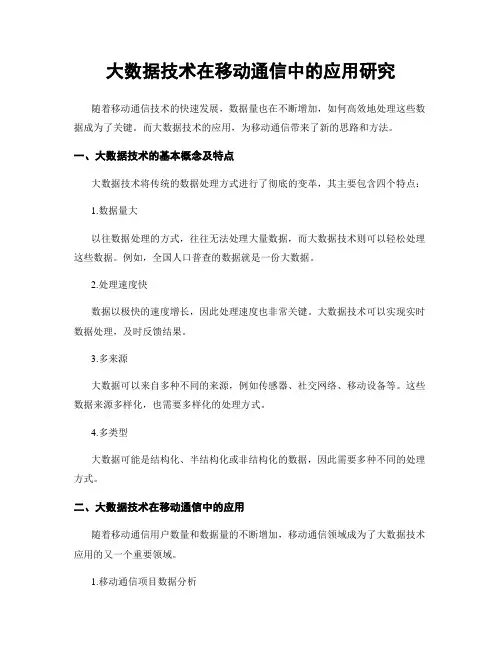 大数据技术在移动通信中的应用研究

随着移动通信技术的快速发展，数据量也在不断增加，如何高效地处理这些数据成为了关键。而大数据技术的应用，为移动通信带来了新的思路和方法。

一、大数据技术的基本概念及特点

大数据技术将传统的数据处理方式进行了彻底的变革，其主要包含四个特点：

1.数据量大

以往数据处理的方式，往往无法处理大量数据，而大数据技术则可以轻松处理这些数据。例如，全国人口普查的数据就是一份大数据。

2.处理速度快

数据以极快的速度增长，因此处理速度也非常关键。大数据技术可以实现实时数据处理，及时反馈结果。

3.多来源

大数据可以来自多种不同的来源，例如传感器、社交网络、移动设备等。这些数据来源多样化，也需要多样化的处理方式。

4.多类型

大数据可能是结构化、半结构化或非结构化的数据，因此需要多种不同的处理方式。

二、大数据技术在移动通信中的应用

随着移动通信用户数量和数据量的不断增加，移动通信领域成为了大数据技术应用的又一个重要领域。

1.移动通信项目数据分析